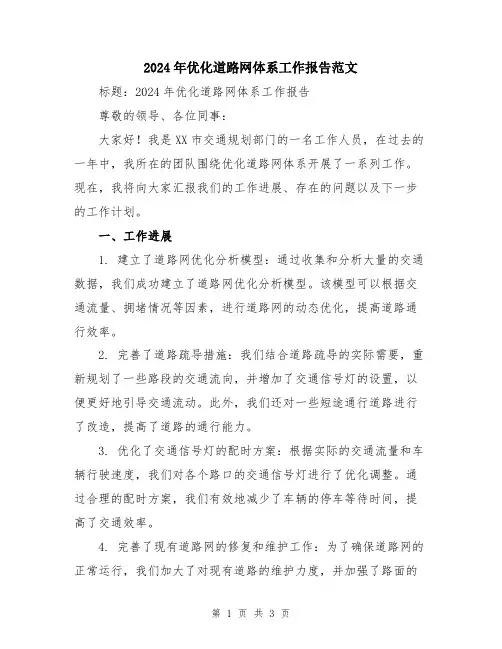 2024年优化道路网体系工作报告范文

标题：2024年优化道路网体系工作报告

尊敬的领导、各位同事：

大家好！我是XX市交通规划部门的一名工作人员，在过去的一年中，我所在的团队围绕优化道路网体系开展了一系列工作。现在，我将向大家汇报我们的工作进展、存在的问题以及下一步的工作计划。

一、工作进展

1. 建立了道路网优化分析模型：通过收集和分析大量的交通数据，我们成功建立了道路网优化分析模型。该模型可以根据交通流量、拥堵情况等因素，进行道路网的动态优化，提高道路通行效率。

2. 完善了道路疏导措施：我们结合道路疏导的实际需要，重新规划了一些路段的交通流向，并增加了交通信号灯的设置，以便更好地引导交通流动。此外，我们还对一些短途通行道路进行了改造，提高了道路的通行能力。

3. 优化了交通信号灯的配时方案：根据实际的交通流量和车辆行驶速度，我们对各个路口的交通信号灯进行了优化调整。通过合理的配时方案，我们有效地减少了车辆的停车等待时间，提高了交通效率。

4. 完善了现有道路网的修复和维护工作：为了确保道路网的正常运行，我们加大了对现有道路的维护力度，并加强了路面的

第 1 页 共 3 页